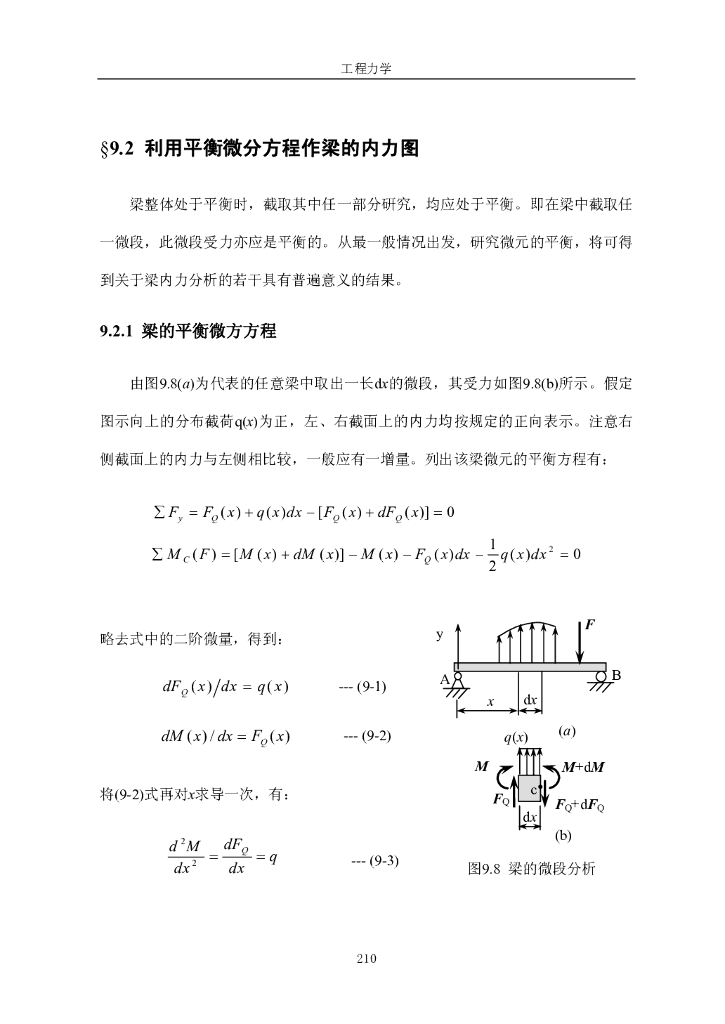 工程力学

§9.2 利用平衡微分方程作梁的内力图

梁整体处于平衡时，截取其中任一部分研究，均应处于平衡。即在梁中截取任一微段，此微段受力亦应是平衡的。从最一般情况出发，研究微元的平衡，将可得到关于梁内力分析的若干具有普遍意义的结果。

9.2.1 梁的平衡微方方程

由图9.8(a)为代表的任意梁中取出一长dx的微段，其受力如图9.8(b)所示。假定图示向上的分布截荷q(x)为正，左、右截面上的内力均按规定的正向表示。注意右侧截面上的内力与左侧相比较，一般应有一增量。列出该梁微元的平衡方程有：

$\sum F_y = F_Q(x) + q(x)dx - [F_Q(x) + dF_Q(x)] = 0$

$\sum M_C(F) = [M(x) + dM(x)] - M(x) - F_Q(x)dx - \frac{1}{2}q(x)dx^2 = 0$

略去式中的二阶微量，得到：

$dF_Q(x)/dx = q(x)$ --- (9-1)

$dM(x)/dx = F_Q(x)$ --- (9-2)

将(9-2)式再对x求导一次，有：

$\frac{d^2M}{dx^2} = \frac{dF_Q}{dx} = q$ --- (9-3)

y
F
A
B
x
dx
(a)
q(x)
M
M+dM
c
$F_Q$
$F_Q$+d$F_Q$
dx
(b)
图9.8 梁的微段分析

210